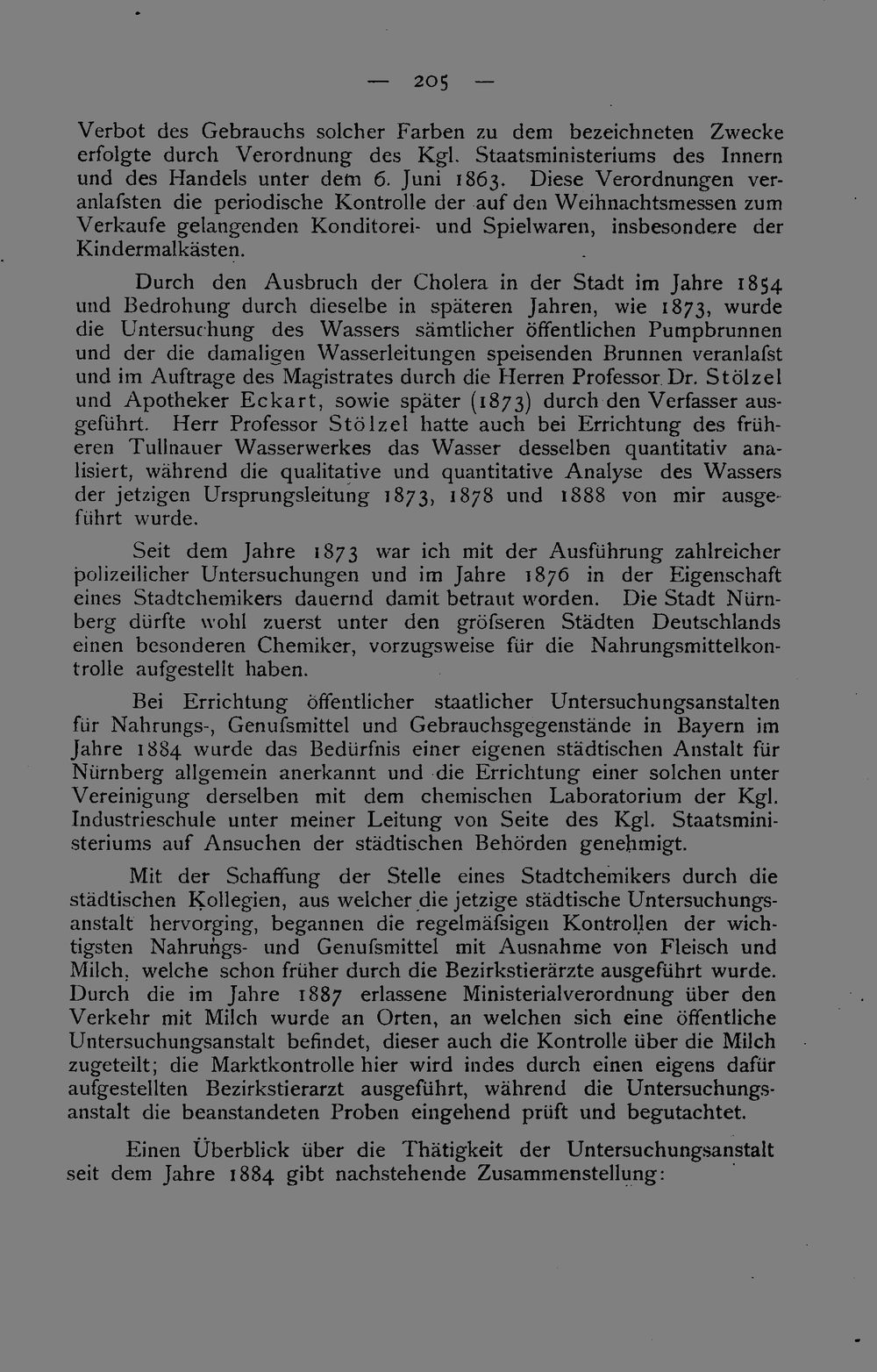 — 205 —

Verbot des Gebrauchs solcher Farben zu dem bezeichneten Zwecke erfolgte durch Verordnung des Kgl. Staatsministeriums des Innern und des Handels unter dem 6. Juni 1863. Diese Verordnungen veranlafsten die periodische Kontrolle der auf den Weihnachtsmessen zum Verkaufe gelangenden Konditorei- und Spielwaren, insbesondere der Kindermalkästen.

Durch den Ausbruch der Cholera in der Stadt im Jahre 1854 und Bedrohung durch dieselbe in späteren Jahren, wie 1873, wurde die Untersuchung des Wassers sämtlicher öffentlichen Pumpbrunnen und der die damaligen Wasserleitungen speisenden Brunnen veranlafst und im Auftrage des Magistrates durch die Herren Professor Dr. Stölzel und Apotheker Eckart, sowie später (1873) durch den Verfasser ausgeführt. Herr Professor Stölzel hatte auch bei Errichtung des früheren Tullnauer Wasserwerkes das Wasser desselben quantitativ analisiert, während die qualitative und quantitative Analyse des Wassers der jetzigen Ursprungsleitung 1873, 1878 und 1888 von mir ausgeführt wurde.

Seit dem Jahre 1873 war ich mit der Ausführung zahlreicher polizeilicher Untersuchungen und im Jahre 1876 in der Eigenschaft eines Stadtchemikers dauernd damit betraut worden. Die Stadt Nürnberg dürfte wohl zuerst unter den gröfseren Städten Deutschlands einen besonderen Chemiker, vorzugsweise für die Nahrungsmittelkontrolle aufgestellt haben.

Bei Errichtung öffentlicher staatlicher Untersuchungsanstalten für Nahrungs-, Genufsmittel und Gebrauchsgegenstände in Bayern im Jahre 1884 wurde das Bedürfnis einer eigenen städtischen Anstalt für Nürnberg allgemein anerkannt und die Errichtung einer solchen unter Vereinigung derselben mit dem chemischen Laboratorium der Kgl. Industrieschule unter meiner Leitung von Seite des Kgl. Staatsministeriums auf Ansuchen der städtischen Behörden genehmigt.

Mit der Schaffung der Stelle eines Stadtchemikers durch die städtischen Kollegien, aus welcher die jetzige städtische Untersuchungsanstalt hervorging, begannen die regelmäfsigen Kontrollen der wichtigsten Nahrungs- und Genufsmittel mit Ausnahme von Fleisch und Milch, welche schon früher durch die Bezirkstierärzte ausgeführt wurde. Durch die im Jahre 1887 erlassene Ministerialverordnung über den Verkehr mit Milch wurde an Orten, an welchen sich eine öffentliche Untersuchungsanstalt befindet, dieser auch die Kontrolle über die Milch zugeteilt; die Marktkontrolle hier wird indes durch einen eigens dafür aufgestellten Bezirkstierarzt ausgeführt, während die Untersuchungsanstalt die beanstandeten Proben eingehend prüft und begutachtet.

Einen Überblick über die Thätigkeit der Untersuchungsanstalt seit dem Jahre 1884 gibt nachstehende Zusammenstellung: